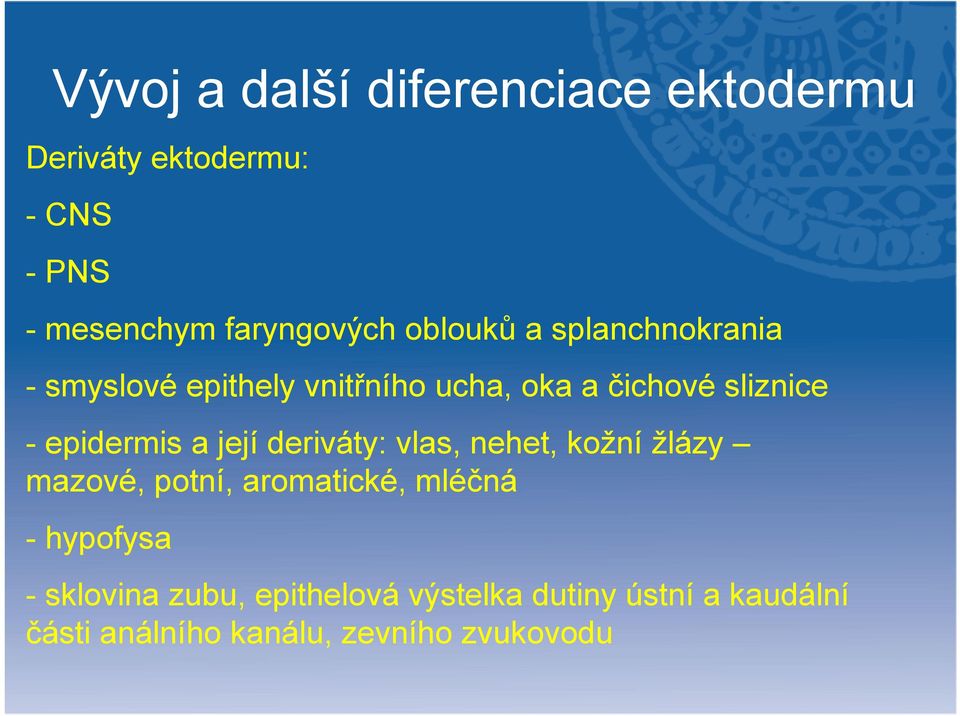 Vývoj a další diferenciace ektodermu

Deriváty ektodermu:

- CNS

- PNS

- mesenchym faryngových oblouků a splanchnokrania

- smyslové epithely vnitřního ucha, oka a čichové sliznice

- epidermis a její deriváty: vlas, nehet, kožní žlázy – mazové, potní, aromatické, mléčná

- hypofysa

- sklovina zubu, epithelová výstelka dutiny ústní a kaudální části análního kanálu, zevního zvukovodu